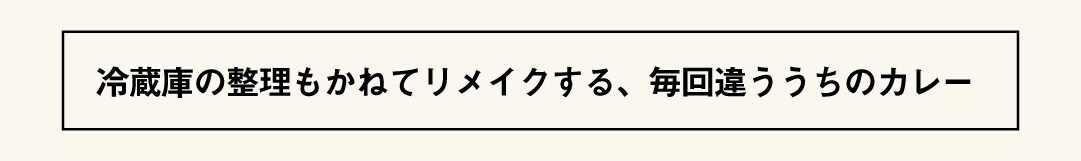 冷蔵庫の整理もかねてリメイクする、毎回違ううちのカレー